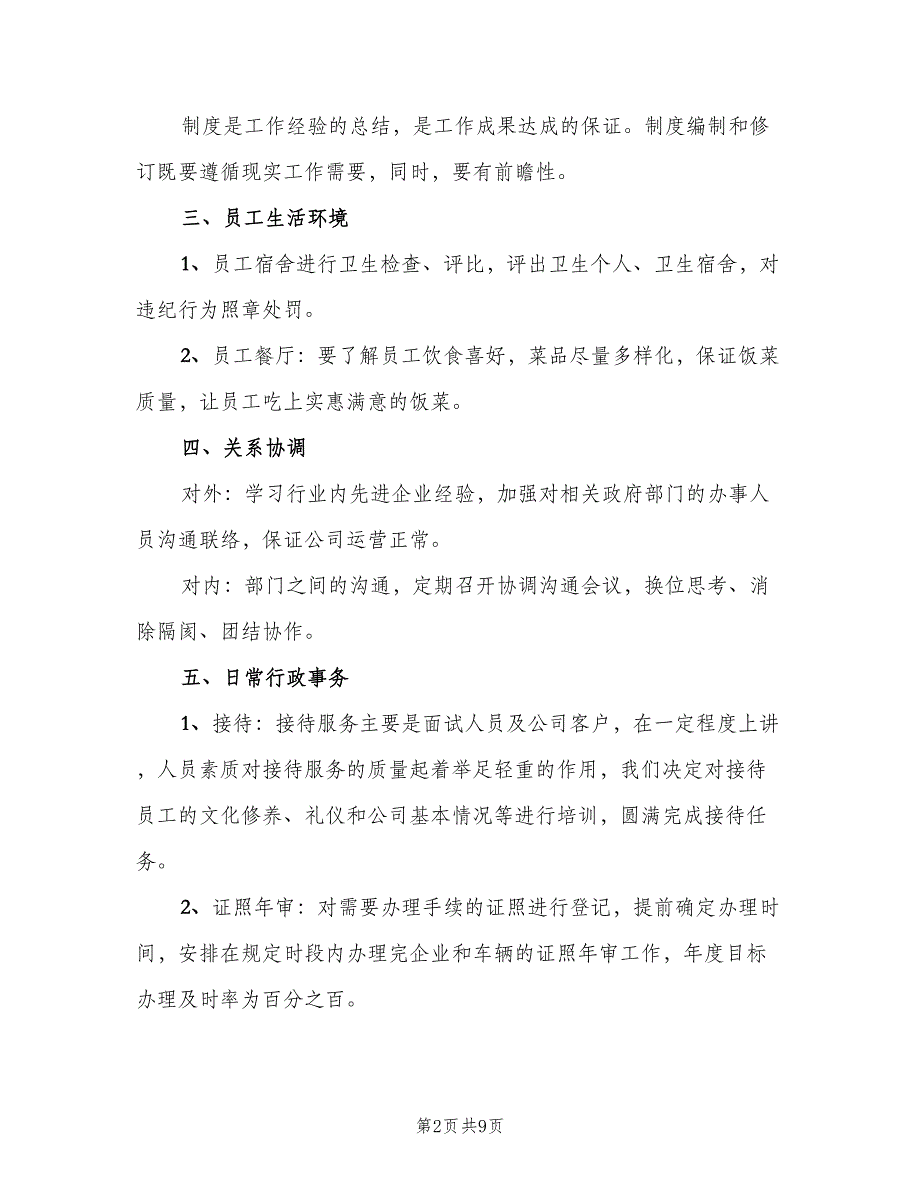 制度是工作经验的总结，是工作成果达成的保证。制度编制和修订既要遵循现实工作需要，同时，要有前瞻性。

三、员工生活环境

1、员工宿舍进行卫生检查、评比，评出卫生个人、卫生宿舍，对违纪行为照章处罚。

2、员工餐厅：要了解员工饮食喜好，菜品尽量多样化，保证饭菜质量，让员工吃上实惠满意的饭菜。

四、关系协调

对外：学习行业内先进企业经验，加强对相关政府部门的办事人员沟通联络，保证公司运营正常。

对内：部门之间的沟通，定期召开协调沟通会议，换位思考、消除隔阂、团结协作。

五、日常行政事务

1、接待：接待服务主要是面试人员及公司客户，在一定程度上讲，人员素质对接待服务的质量起着举足轻重的作用，我们决定对接待员工的文化修养、礼仪和公司基本情况等进行培训，圆满完成接待任务。

2、证照年审：对需要办理手续的证照进行登记，提前确定办理时间，安排在规定时段内办理完企业和车辆的证照年审工作，年度目标办理及时率为百分之百。

第2页 共9页